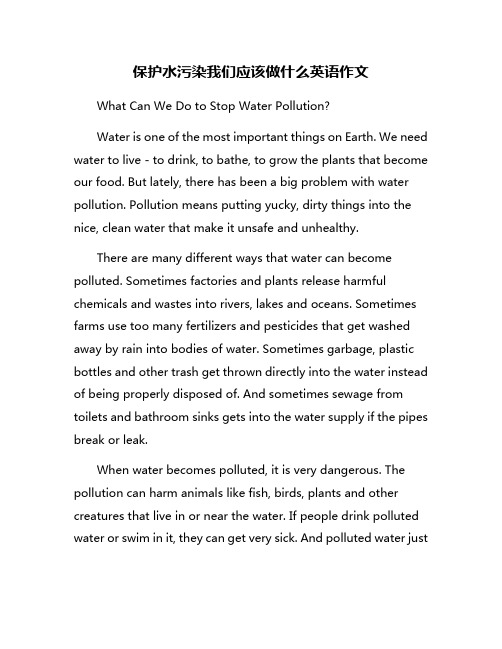 保护水污染我们应该做什么英语作文

What Can We Do to Stop Water Pollution?

Water is one of the most important things on Earth. We need water to live - to drink, to bathe, to grow the plants that become our food. But lately, there has been a big problem with water pollution. Pollution means putting yucky, dirty things into the nice, clean water that make it unsafe and unhealthy.

There are many different ways that water can become polluted. Sometimes factories and plants release harmful chemicals and wastes into rivers, lakes and oceans. Sometimes farms use too many fertilizers and pesticides that get washed away by rain into bodies of water. Sometimes garbage, plastic bottles and other trash get thrown directly into the water instead of being properly disposed of. And sometimes sewage from toilets and bathroom sinks gets into the water supply if the pipes break or leak.

When water becomes polluted, it is very dangerous. The pollution can harm animals like fish, birds, plants and other creatures that live in or near the water. If people drink polluted water or swim in it, they can get very sick. And polluted water just